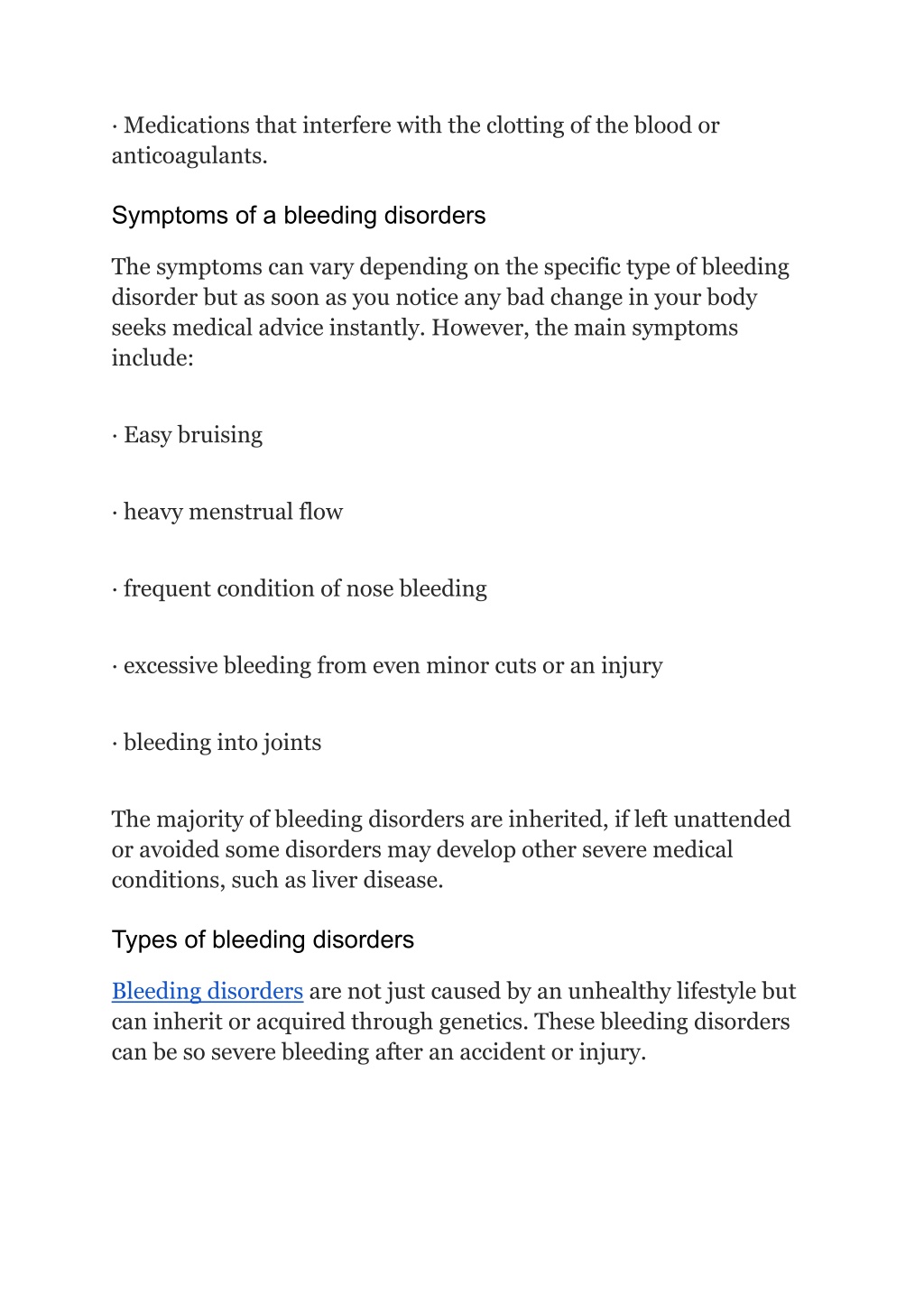 · Medications that interfere with the clotting of the blood or anticoagulants.

Symptoms of a bleeding disorders

The symptoms can vary depending on the specific type of bleeding disorder but as soon as you notice any bad change in your body seeks medical advice instantly. However, the main symptoms include:

· Easy bruising

· heavy menstrual flow

· frequent condition of nose bleeding

· excessive bleeding from even minor cuts or an injury

· bleeding into joints

The majority of bleeding disorders are inherited, if left unattended or avoided some disorders may develop other severe medical conditions, such as liver disease.

Types of bleeding disorders

Bleeding disorders are not just caused by an unhealthy lifestyle but can inherit or acquired through genetics. These bleeding disorders can be so severe bleeding after an accident or injury.